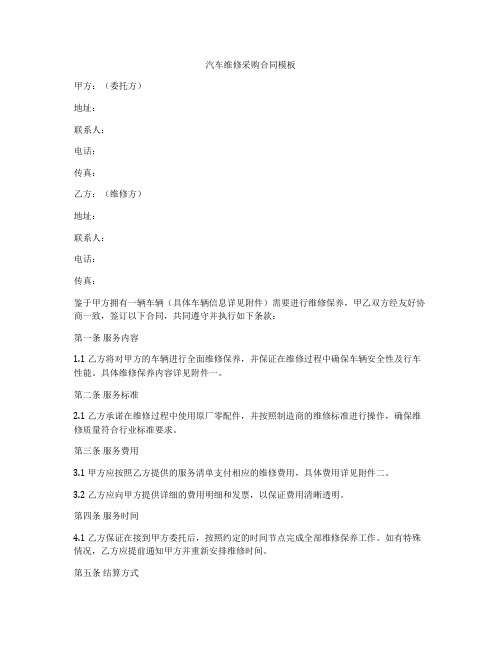 汽车维修采购合同模板

甲方：（委托方）

地址：

联系人：

电话：

传真：

乙方：（维修方）

地址：

联系人：

电话：

传真：

鉴于甲方拥有一辆车辆（具体车辆信息详见附件）需要进行维修保养，甲乙双方经友好协商一致，签订以下合同，共同遵守并执行如下条款：

第一条 服务内容

1.1 乙方将对甲方的车辆进行全面维修保养，并保证在维修过程中确保车辆安全性及行车性能。具体维修保养内容详见附件一。

第二条 服务标准

2.1 乙方承诺在维修过程中使用原厂零配件，并按照制造商的维修标准进行操作，确保维修质量符合行业标准要求。

第三条 服务费用

3.1 甲方应按照乙方提供的服务清单支付相应的维修费用，具体费用详见附件二。

3.2 乙方应向甲方提供详细的费用明细和发票，以保证费用清晰透明。

第四条 服务时间

4.1 乙方保证在接到甲方委托后，按照约定的时间节点完成全部维修保养工作。如有特殊情况，乙方应提前通知甲方并重新安排维修时间。

第五条 结算方式